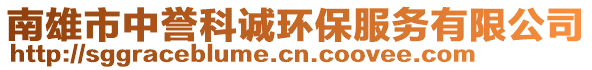 南雄市中誉科诚环保服务有限公司
http://sggraceblume.cn.coovee.com